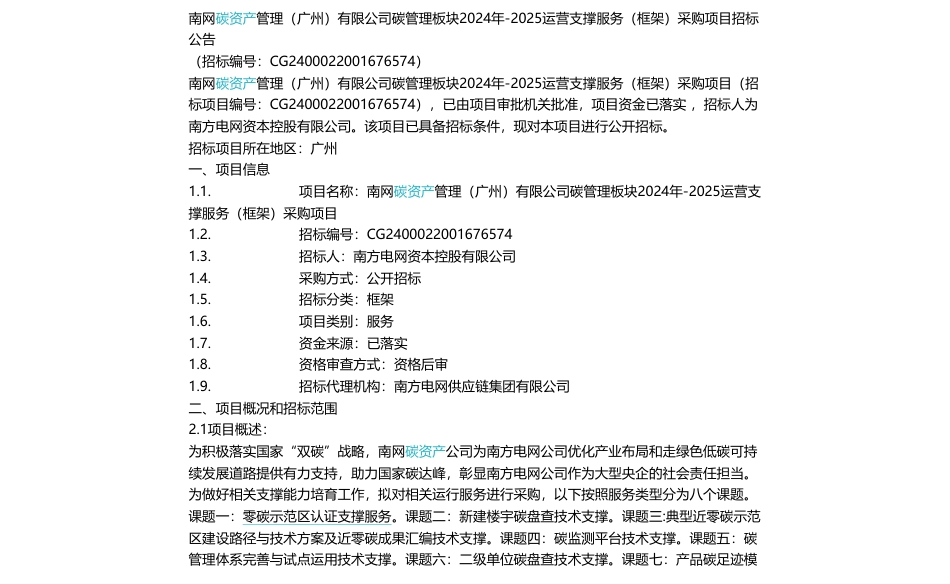 南网碳资产管理（广州）有限公司碳管理板块2024年-2025运营支撑服务（框架）采购项目招标公告

（招标编号：CG2400022001676574）

南网碳资产管理（广州）有限公司碳管理板块2024年-2025运营支撑服务（框架）采购项目（招标项目编号：CG2400022001676574），已由项目审批机关批准，项目资金已落实，招标人为南方电网资本控股有限公司。该项目已具备招标条件，现对本项目进行公开招标。

招标项目所在地区：广州

一、项目信息

1.1. 项目名称：南网碳资产管理（广州）有限公司碳管理板块2024年-2025运营支撑服务（框架）采购项目

1.2. 招标编号：CG2400022001676574

1.3. 招标人：南方电网资本控股有限公司

1.4. 采购方式：公开招标

1.5. 招标分类：框架

1.6. 项目类别：服务

1.7. 资金来源：已落实

1.8. 资格审查方式：资格后审

1.9. 招标代理机构：南方电网供应链集团有限公司

二、项目概况和招标范围

2.1项目概述：

为积极落实国家“双碳”战略，南网碳资产公司为南方电网公司优化产业布局和走绿色低碳可持续发展道路提供有力支持，助力国家碳达峰，彰显南方电网公司作为大型央企的社会责任担当。为做好相关支撑能力培育工作，拟对相关运行服务进行采购，以下按照服务类型分为八个课题。课题一：零碳示范区认证支撑服务。课题二：新建楼宇碳盘查技术支撑。课题三:典型近零碳示范区建设路径与技术方案及近零碳成果汇编技术支撑。课题四：碳监测平台技术支撑。课题五：碳管理体系完善与试点运用技术支撑。课题六：二级单位碳盘查技术支撑。课题七：产品碳足迹模